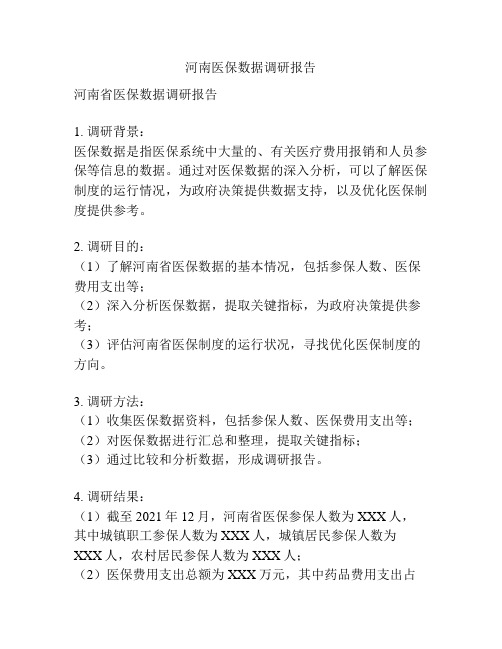 河南医保数据调研报告

河南省医保数据调研报告

1. 调研背景：
医保数据是指医保系统中大量的、有关医疗费用报销和人员参保等信息的数据。通过对医保数据的深入分析，可以了解医保制度的运行情况，为政府决策提供数据支持，以及优化医保制度提供参考。

2. 调研目的：
（1）了解河南省医保数据的基本情况，包括参保人数、医保费用支出等；
（2）深入分析医保数据，提取关键指标，为政府决策提供参考；
（3）评估河南省医保制度的运行状况，寻找优化医保制度的方向。

3. 调研方法：
（1）收集医保数据资料，包括参保人数、医保费用支出等；
（2）对医保数据进行汇总和整理，提取关键指标；
（3）通过比较和分析数据，形成调研报告。

4. 调研结果：
（1）截至 2021 年 12 月，河南省医保参保人数为 XXX 人，其中城镇职工参保人数为 XXX 人，城镇居民参保人数为 XXX 人，农村居民参保人数为 XXX 人；
（2）医保费用支出总额为 XXX 万元，其中药品费用支出占